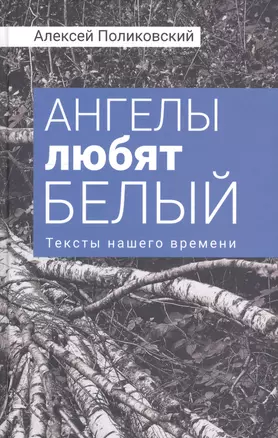 Алексей Поликовский

АНГЕЛЫ
любят
БЕЛЫЙ

Тексты нашего времени